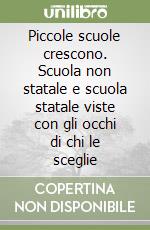 unilibro

Piccole scuole crescono. Scuola non statale e scuola statale viste con gli occhi di chi le sceglie

COPERTINA NON DISPONIBILE